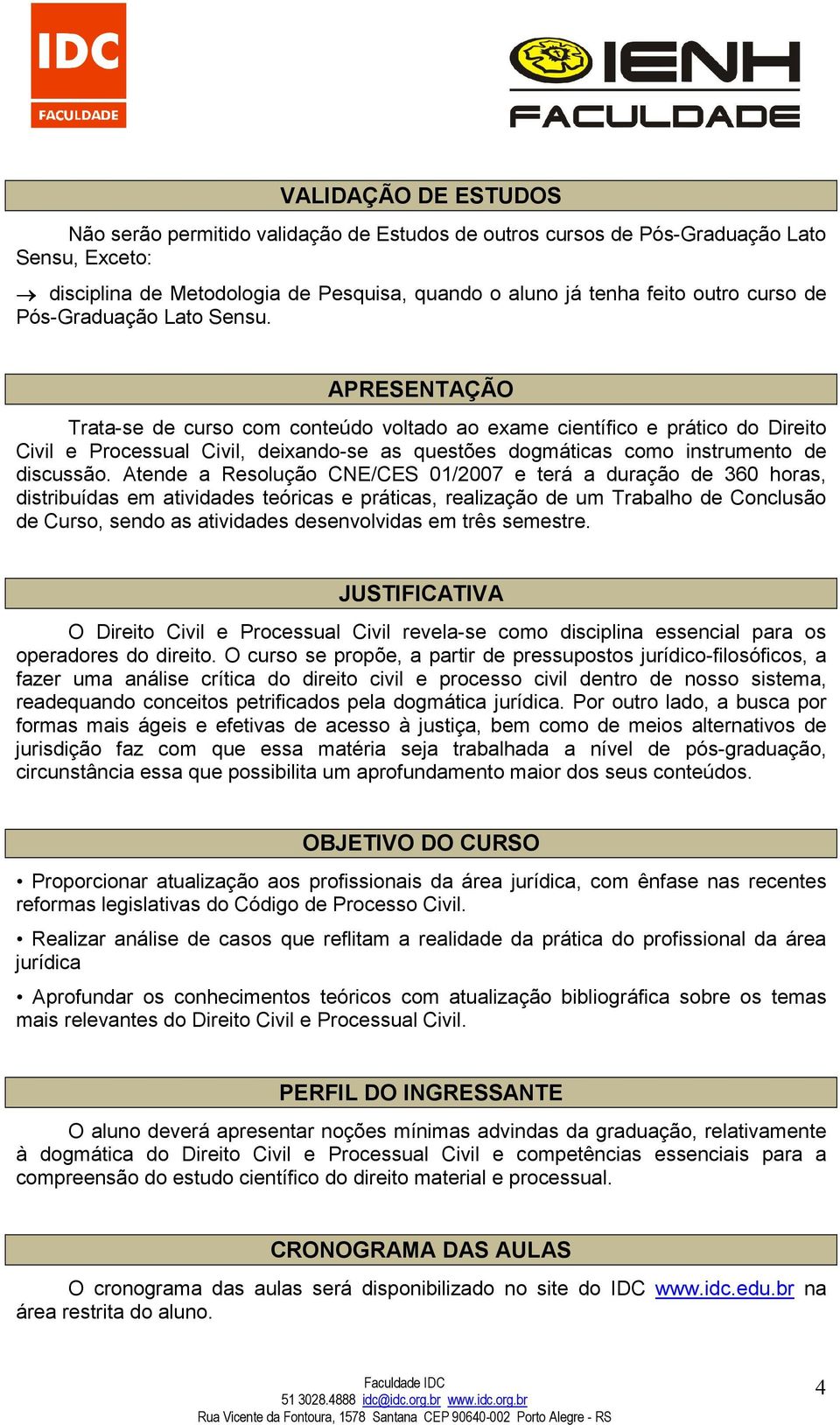 IDC
FACULDADE

IENH
FACULDADE

VALIDAÇÃO DE ESTUDOS

Não serão permitido validação de Estudos de outros cursos de Pós-Graduação Lato Sensu, Exceto:

→ disciplina de Metodologia de Pesquisa, quando o aluno já tenha feito outro curso de Pós-Graduação Lato Sensu.

APRESENTAÇÃO

Trata-se de curso com conteúdo voltado ao exame científico e prático do Direito Civil e Processual Civil, deixando-se as questões dogmáticas como instrumento de discussão. Atende a Resolução CNE/CES 01/2007 e terá a duração de 360 horas, distribuídas em atividades teóricas e práticas, realização de um Trabalho de Conclusão de Curso, sendo as atividades desenvolvidas em três semestre.

JUSTIFICATIVA

O Direito Civil e Processual Civil revela-se como disciplina essencial para os operadores do direito. O curso se propõe, a partir de pressupostos jurídico-filosóficos, a fazer uma análise crítica do direito civil e processo civil dentro de nosso sistema, readequando conceitos petrificados pela dogmática jurídica. Por outro lado, a busca por formas mais ágeis e efetivas de acesso à justiça, bem como de meios alternativos de jurisdição faz com que essa matéria seja trabalhada a nível de pós-graduação, circunstância essa que possibilita um aprofundamento maior dos seus conteúdos.

OBJETIVO DO CURSO

• Proporcionar atualização aos profissionais da área jurídica, com ênfase nas recentes reformas legislativas do Código de Processo Civil.

• Realizar análise de casos que reflitam a realidade da prática do profissional da área jurídica

• Aprofundar os conhecimentos teóricos com atualização bibliográfica sobre os temas mais relevantes do Direito Civil e Processual Civil.

PERFIL DO INGRESSANTE

O aluno deverá apresentar noções mínimas advindas da graduação, relativamente à dogmática do Direito Civil e Processual Civil e competências essenciais para a compreensão do estudo científico do direito material e processual.

CRONOGRAMA DAS AULAS

O cronograma das aulas será disponibilizado no site do IDC www.idc.edu.br na área restrita do aluno.

Faculdade IDC
51 3028.4888 idc@idc.org.br www.idc.org.br
Rua Vicente da Fontoura, 1578 Santana CEP 90640-002 Porto Alegre - RS

4